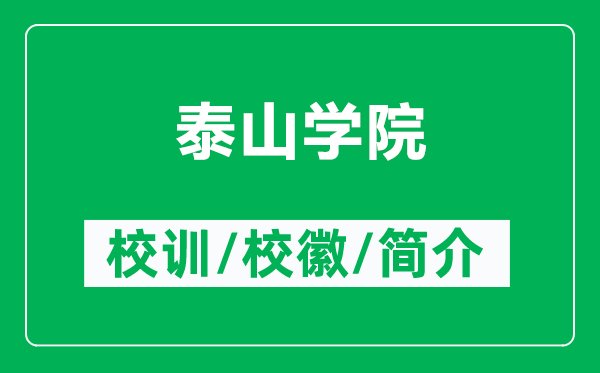 泰山学院

校训/校徽/简介